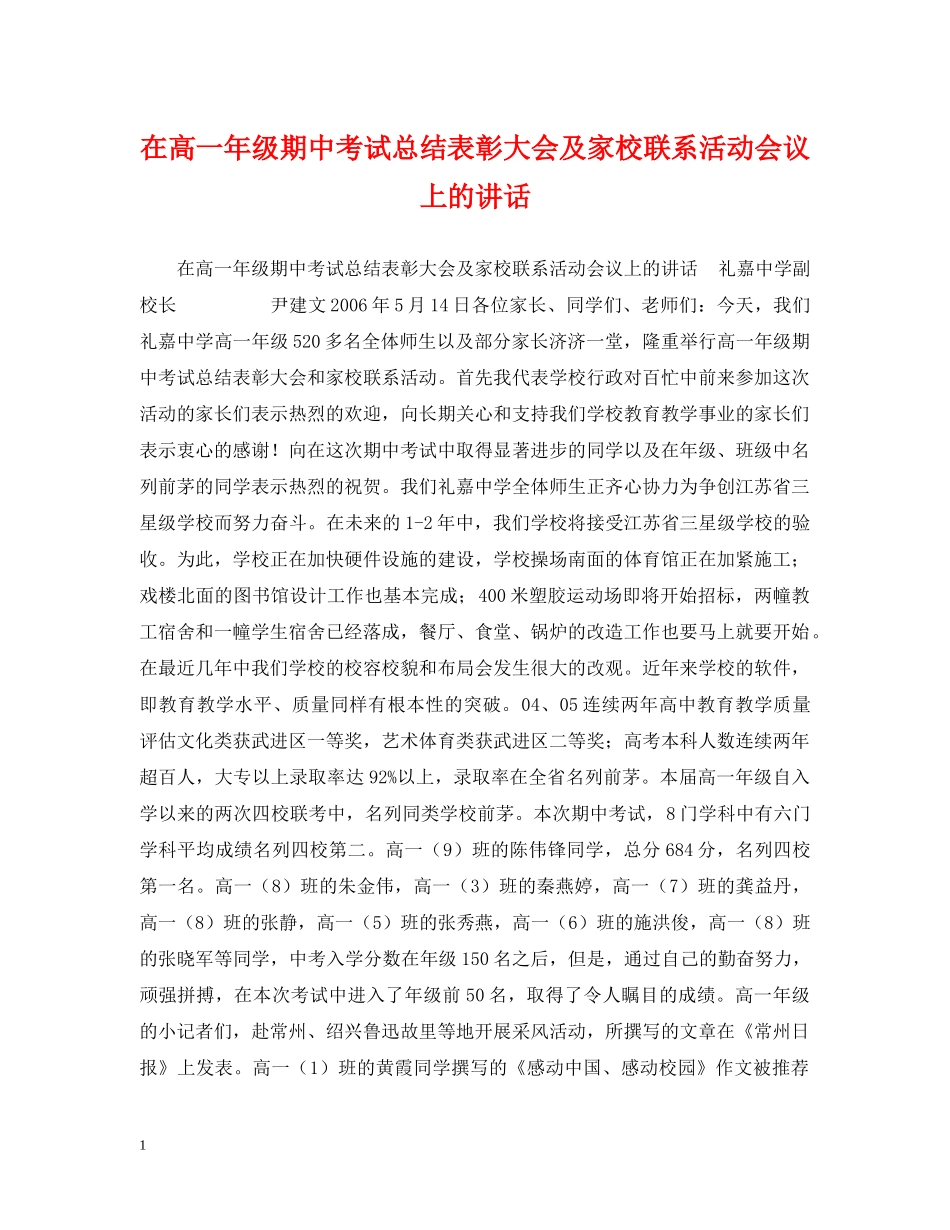 在高一年级期中考试总结表彰大会及家校联系活动会议上的讲话

在高一年级期中考试总结表彰大会及家校联系活动会议上的讲话　礼嘉中学副校长　　　尹建文 2006 年 5 月 14 日各位家长、同学们、老师们：今天，我们礼嘉中学高一年级 520 多名全体师生以及部分家长济济一堂，隆重举行高一年级期中考试总结表彰大会和家校联系活动。首先我代表学校行政对百忙中前来参加这次活动的家长们表示热烈的欢迎，向长期关心和支持我们学校教育教学事业的家长们表示衷心的感谢！向在这次期中考试中取得显著进步的同学以及在年级、班级中名列前茅的同学表示热烈的祝贺。我们礼嘉中学全体师生正齐心协力为争创江苏省三星级学校而努力奋斗。在未来的 1-2 年中，我们学校将接受江苏省三星级学校的验收。为此，学校正在加快硬件设施的建设，学校操场南面的体育馆正在加紧施工；戏楼北面的图书馆设计工作也基本完成；400 米塑胶运动场即将开始招标，两幢教工宿舍和一幢学生宿舍已经落成，餐厅、食堂、锅炉的改造工作也要马上就要开始。在最近几年中我们学校的校容校貌和布局会发生很大的改观。近年来学校的软件，即教育教学水平、质量同样有根本性的突破。04、05 连续两年高中教育教学质量评估文化类获武进区一等奖，艺术体育类获武进区二等奖；高考本科人数连续两年超百人，大专以上录取率达 92%以上，录取率在全省名列前茅。本届高一年级自入学以来的两次四校联考中，名列同类学校前茅。本次期中考试，8 门学科中有六门学科平均成绩名列四校第二。高一（9）班的陈伟锋同学，总分 684 分，名列四校第一名。高一（8）班的朱金伟，高一（3）班的秦燕婷，高一（7）班的龚益丹，高一（8）班的张静，高一（5）班的张秀燕，高一（6）班的施洪俊，高一（8）班的张晓军等同学，中考入学分数在年级 150 名之后，但是，通过自己的勤奋努力，顽强拼搏，在本次考试中进入了年级前 50 名，取得了令人瞩目的成绩。高一年级的小记者们，赴常州、绍兴鲁迅故里等地开展采风活动，所撰写的文章在《常州日报》上发表。高一（1）班的黄霞同学撰写的《感动中国、感动校园》作文被推荐

1